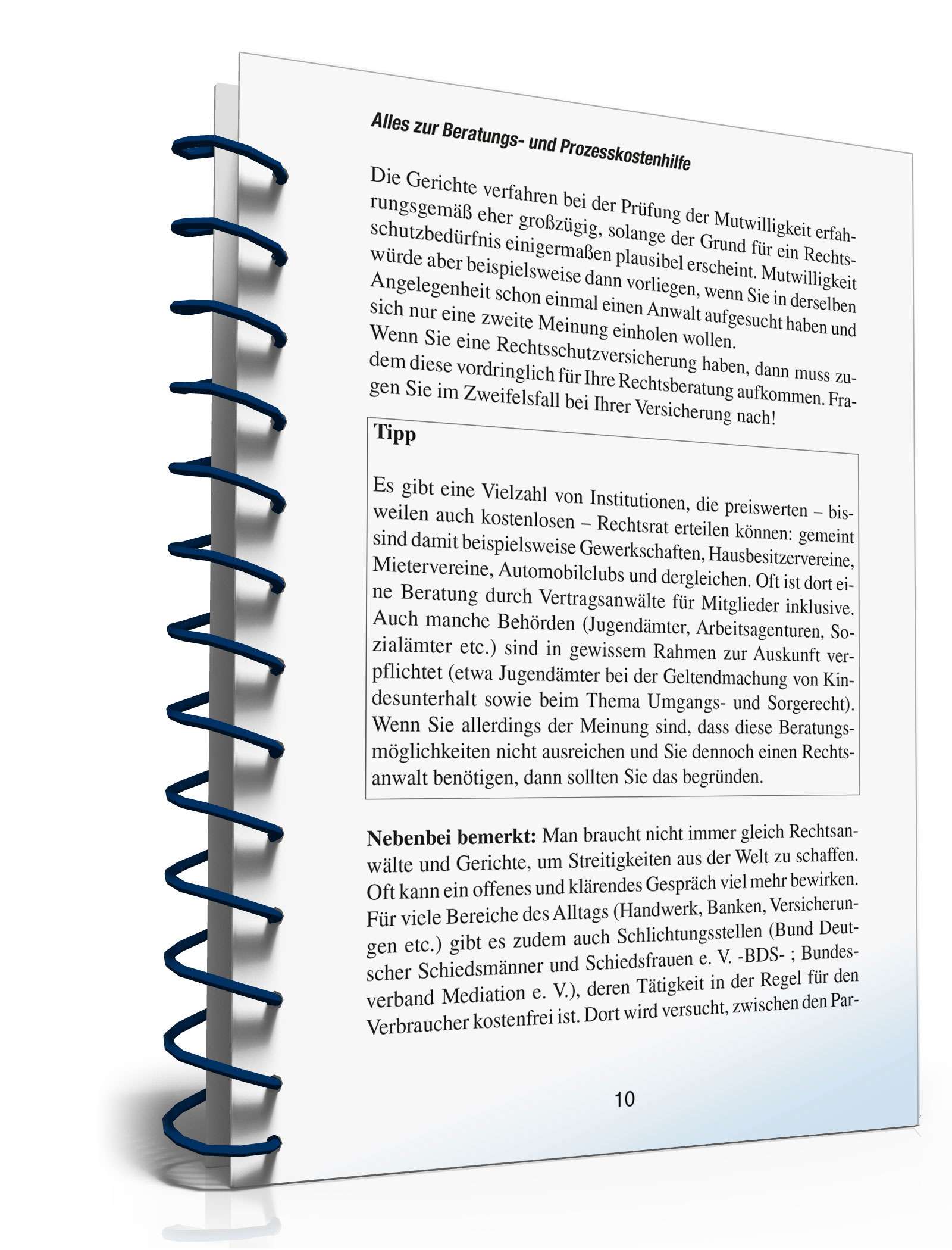 Alles zur Beratungs- und Prozesskostenhilfe

Die Gerichte verfahren bei der Prüfung der Mutwilligkeit erfahrungsgemäß eher großzügig, solange der Grund für ein Rechtsschutzbedürfnis einigermaßen plausibel erscheint. Mutwilligkeit würde aber beispielsweise dann vorliegen, wenn Sie in derselben Angelegenheit schon einmal einen Anwalt aufgesucht haben und sich nur eine zweite Meinung einholen wollen.
Wenn Sie eine Rechtsschutzversicherung haben, dann muss zudem diese vordringlich für Ihre Rechtsberatung aufkommen. Fragen Sie im Zweifelsfall bei Ihrer Versicherung nach!

Tipp

Es gibt eine Vielzahl von Institutionen, die preiswerten – bisweilen auch kostenlosen – Rechtsrat erteilen können: gemeint sind damit beispielsweise Gewerkschaften, Hausbesitzervereine, Mietervereine, Automobilclubs und dergleichen. Oft ist dort eine Beratung durch Vertragsanwälte für Mitglieder inklusive. Auch manche Behörden (Jugendämter, Arbeitsagenturen, Sozialämter etc.) sind in gewissem Rahmen zur Auskunft verpflichtet (etwa Jugendämter bei der Geltendmachung von Kindesunterhalt sowie beim Thema Umgangs- und Sorgerecht). Wenn Sie allerdings der Meinung sind, dass diese Beratungsmöglichkeiten nicht ausreichen und Sie dennoch einen Rechtsanwalt benötigen, dann sollten Sie das begründen.

Nebenbei bemerkt: Man braucht nicht immer gleich Rechtsanwälte und Gerichte, um Streitigkeiten aus der Welt zu schaffen. Oft kann ein offenes und klärendes Gespräch viel mehr bewirken. Für viele Bereiche des Alltags (Handwerk, Banken, Versicherungen etc.) gibt es zudem auch Schlichtungsstellen (Bund Deutscher Schiedsmänner und Schiedsfrauen e. V. -BDS- ; Bundesverband Mediation e. V.), deren Tätigkeit in der Regel für den Verbraucher kostenfrei ist. Dort wird versucht, zwischen den Par-

10